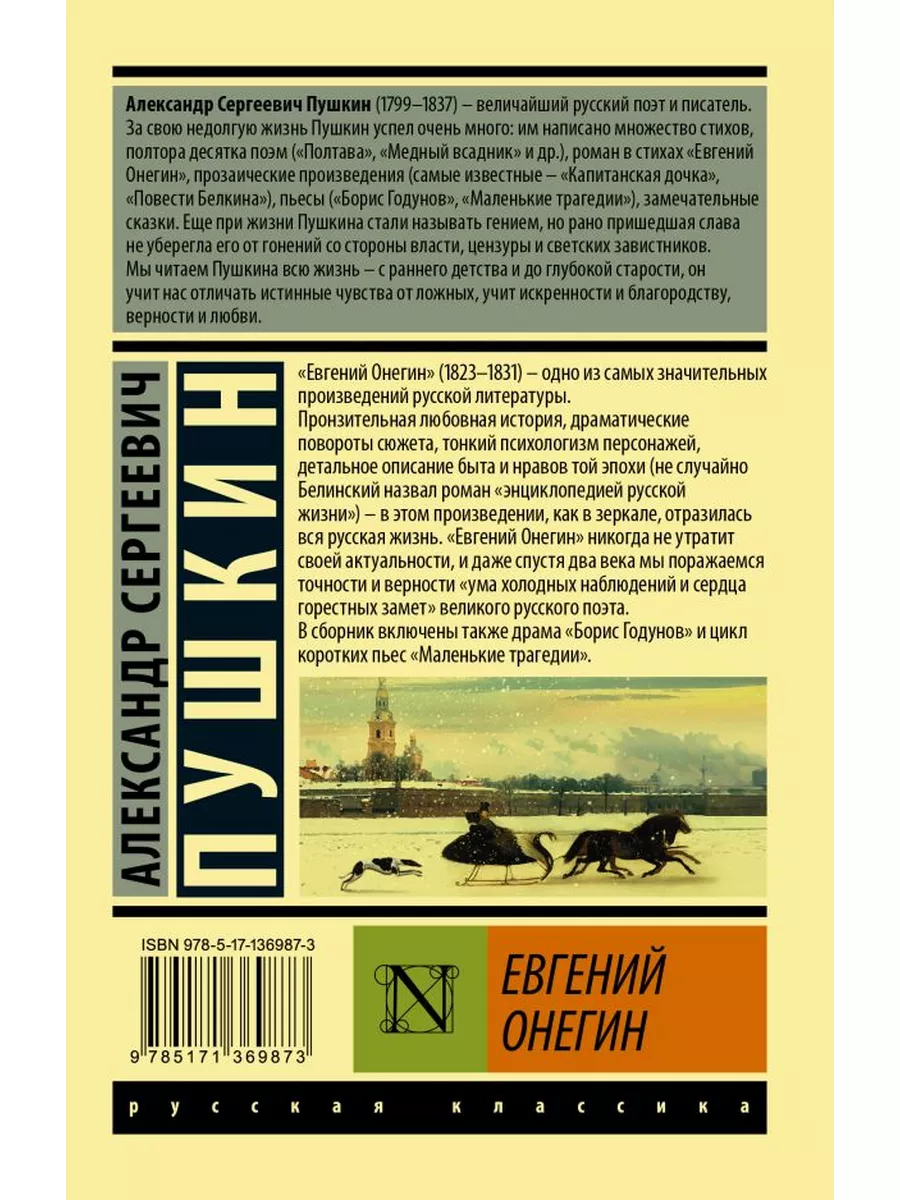 Александр Сергеевич Пушкин (1799–1837) – величайший русский поэт и писатель. За свою недолгую жизнь Пушкин успел очень много: им написано множество стихов, полтора десятка поэм («Полтава», «Медный всадник» и др.), роман в стихах «Евгений Онегин», прозаические произведения (самые известные – «Капитанская дочка», «Повести Белкина»), пьесы («Борис Годунов», «Маленькие трагедии»), замечательные сказки. Еще при жизни Пушкина стали называть гением, но рано пришедшая слава не уберегла его от гонений со стороны власти, цензуры и светских завистников. Мы читаем Пушкина всю жизнь – с раннего детства и до глубокой старости, он учит нас отличать истинные чувства от ложных, учит искренности и благородству, верности и любви.

АЛЕКСАНДР СЕРГЕЕВИЧ
ПУШКИН

«Евгений Онегин» (1823–1831) – одно из самых значительных произведений русской литературы.
Пронзительная любовная история, драматические повороты сюжета, тонкий психологизм персонажей, детальное описание быта и нравов той эпохи (не случайно Белинский назвал роман «энциклопедией русской жизни») – в этом произведении, как в зеркале, отразилась вся русская жизнь. «Евгений Онегин» никогда не утратит своей актуальности, и даже спустя два века мы поражаемся точности и верности «ума холодных наблюдений и сердца горестных замет» великого русского поэта.
В сборник включены также драма «Борис Годунов» и цикл коротких пьес «Маленькие трагедии».

ISBN 978-5-17-136987-3

9 785171 369873

N

ЕВГЕНИЙ ОНЕГИН

русская классика